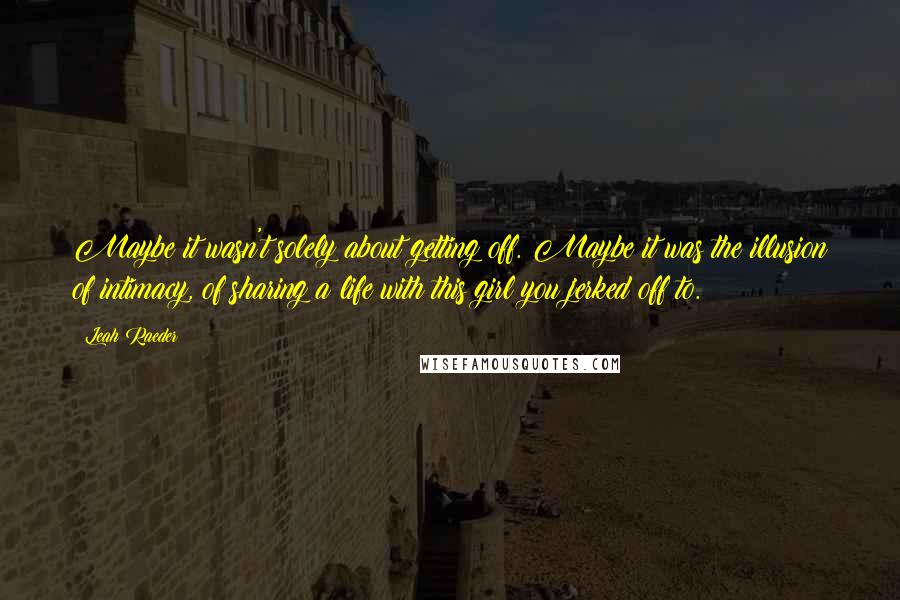 Maybe it wasn't solely about getting off. Maybe it was the illusion of intimacy, of sharing a life with this girl you jerked off to.

Leah Raeder

WISEFAMOUSQUOTES.COM